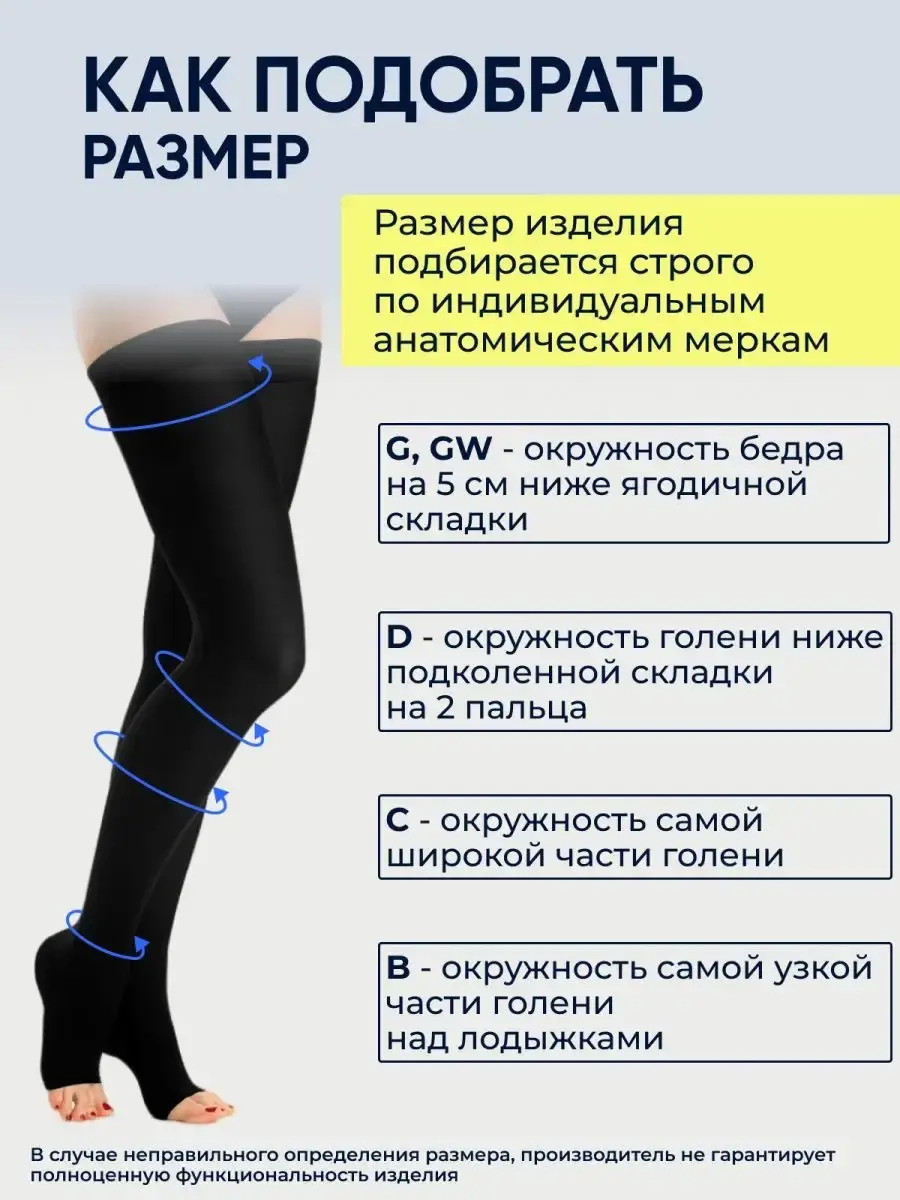 КАК ПОДОБРАТЬ
РАЗМЕР

Размер изделия подбирается строго по индивидуальным анатомическим меркам

G, GW - окружность бедра на 5 см ниже ягодичной складки

D - окружность голени ниже подколенной складки на 2 пальца

C - окружность самой широкой части голени

B - окружность самой узкой части голени над лодыжками

В случае неправильного определения размера, производитель не гарантирует полноценную функциональность изделия